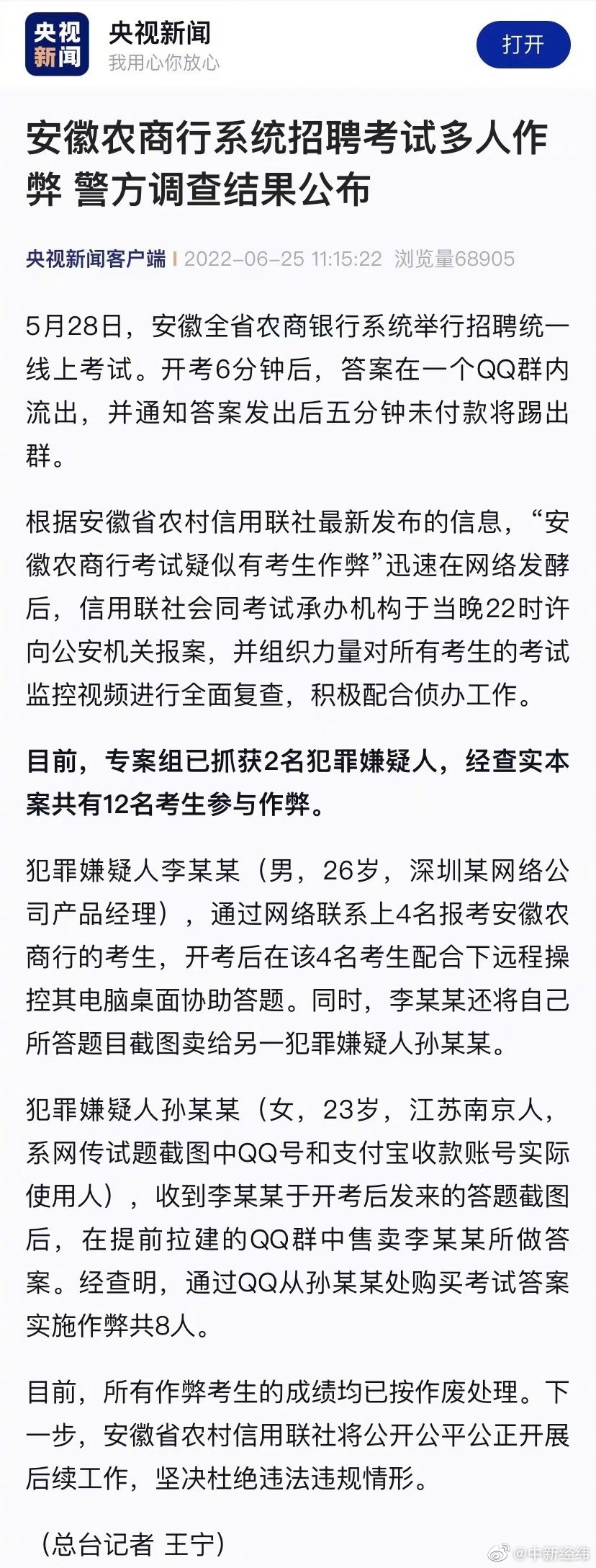 央视新闻

央视新闻
我用心你放心

打开

安徽农商行系统招聘考试多人作弊 警方调查结果公布

央视新闻客户端 | 2022-06-25 11:15:22 浏览量68905

5月28日，安徽全省农商银行系统举行招聘统一线上考试。开考6分钟后，答案在一个QQ群内流出，并通知答案发出后五分钟未付款将踢出群。

根据安徽省农村信用联社最新发布的信息，“安徽农商行考试疑似有考生作弊”迅速在网络发酵后，信用联社会同考试承办机构于当晚22时许向公安机关报案，并组织力量对所有考生的考试监控视频进行全面复查，积极配合侦办工作。

目前，专案组已抓获2名犯罪嫌疑人，经查实本案共有12名考生参与作弊。

犯罪嫌疑人李某某（男，26岁，深圳某网络公司产品经理），通过网络联系上4名报考安徽农商行的考生，开考后在该4名考生配合下远程操控其电脑桌面协助答题。同时，李某某还将自己所答题目截图卖给另一犯罪嫌疑人孙某某。

犯罪嫌疑人孙某某（女，23岁，江苏南京人，系网传试题截图中QQ号和支付宝收款账号实际使用人），收到李某某于开考后发来的答题截图后，在提前拉建的QQ群中售卖李某某所做答案。经查明，通过QQ从孙某某处购买考试答案实施作弊共8人。

目前，所有作弊考生的成绩均已按作废处理。下一步，安徽省农村信用联社将公开公平公正开展后续工作，坚决杜绝违法违规情形。

（总台记者 王宁）

@中新经纬